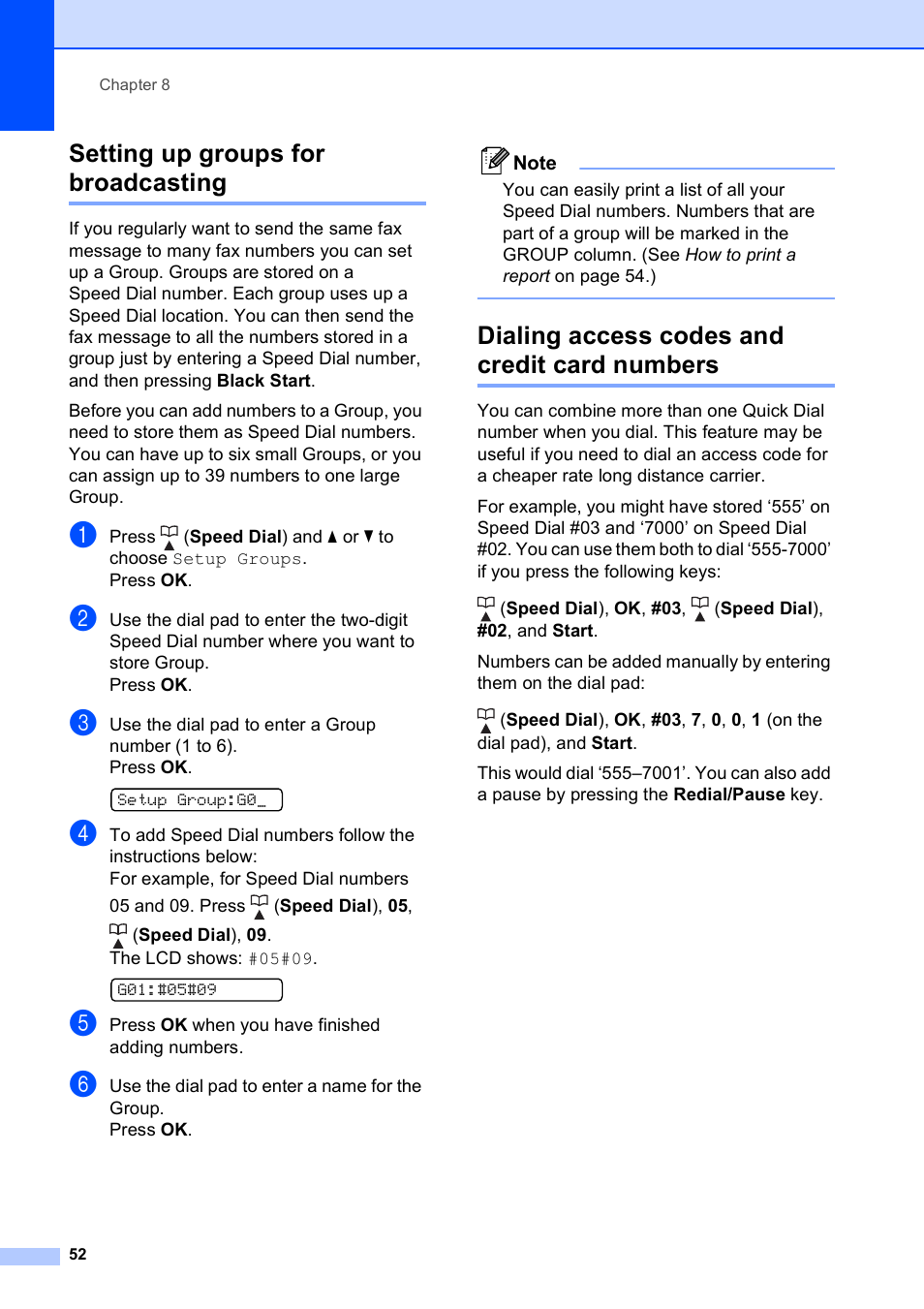 Chapter 8

Setting up groups for broadcasting

If you regularly want to send the same fax message to many fax numbers you can set up a Group. Groups are stored on a Speed Dial number. Each group uses up a Speed Dial location. You can then send the fax message to all the numbers stored in a group just by entering a Speed Dial number, and then pressing Black Start.

Before you can add numbers to a Group, you need to store them as Speed Dial numbers. You can have up to six small Groups, or you can assign up to 39 numbers to one large Group.

1 Press (Speed Dial) and ▲ or ▼ to choose Setup Groups.
Press OK.

2 Use the dial pad to enter the two-digit Speed Dial number where you want to store Group.
Press OK.

3 Use the dial pad to enter a Group number (1 to 6).
Press OK.

Setup Group:G0_

4 To add Speed Dial numbers follow the instructions below:
For example, for Speed Dial numbers 05 and 09. Press (Speed Dial), 05, (Speed Dial), 09.
The LCD shows: #05#09.

G01:#05#09

5 Press OK when you have finished adding numbers.

6 Use the dial pad to enter a name for the Group.
Press OK.

Note
You can easily print a list of all your Speed Dial numbers. Numbers that are part of a group will be marked in the GROUP column. (See How to print a report on page 54.)

Dialing access codes and credit card numbers

You can combine more than one Quick Dial number when you dial. This feature may be useful if you need to dial an access code for a cheaper rate long distance carrier.

For example, you might have stored ‘555’ on Speed Dial #03 and ‘7000’ on Speed Dial #02. You can use them both to dial ‘555-7000’ if you press the following keys:

(Speed Dial), OK, #03, (Speed Dial), #02, and Start.

Numbers can be added manually by entering them on the dial pad:

(Speed Dial), OK, #03, 7, 0, 0, 1 (on the dial pad), and Start.

This would dial ‘555–7001’. You can also add a pause by pressing the Redial/Pause key.

52